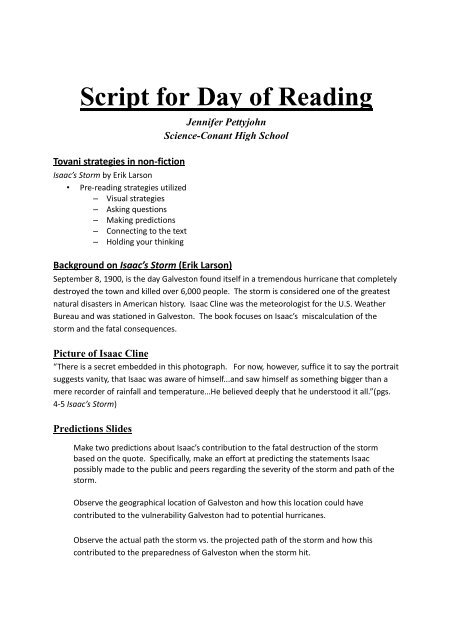 Script for Day of Reading

Jennifer Pettyjohn
Science-Conant High School

Tovani strategies in non-fiction

Isaac's Storm by Erik Larson

• Pre-reading strategies utilized
  – Visual strategies
  – Asking questions
  – Making predictions
  – Connecting to the text
  – Holding your thinking

Background on Isaac's Storm (Erik Larson)

September 8, 1900, is the day Galveston found itself in a tremendous hurricane that completely destroyed the town and killed over 6,000 people. The storm is considered one of the greatest natural disasters in American history. Isaac Cline was the meteorologist for the U.S. Weather Bureau and was stationed in Galveston. The book focuses on Isaac's miscalculation of the storm and the fatal consequences.

Picture of Isaac Cline

"There is a secret embedded in this photograph. For now, however, suffice it to say the portrait suggests vanity, that Isaac was aware of himself...and saw himself as something bigger than a mere recorder of rainfall and temperature...He believed deeply that he understood it all."(pgs. 4-5 Isaac's Storm)

Predictions Slides

Make two predictions about Isaac's contribution to the fatal destruction of the storm based on the quote. Specifically, make an effort at predicting the statements Isaac possibly made to the public and peers regarding the severity of the storm and path of the storm.

Observe the geographical location of Galveston and how this location could have contributed to the vulnerability Galveston had to potential hurricanes.

Observe the actual path the storm vs. the projected path of the storm and how this contributed to the preparedness of Galveston when the storm hit.